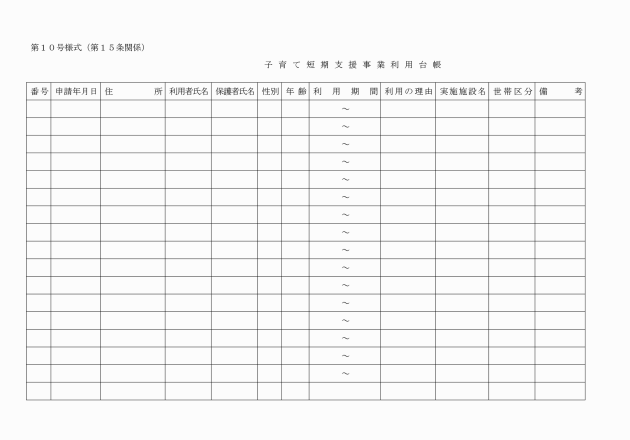 第１０号様式（第１５条関係）

子育て短期支援事業利用台帳

| 番号 | 申請年月日 | 住　所 | 利用者氏名 | 保護者氏名 | 性別 | 年齢 | 利用期間 | 利用の理由 | 実施施設名 | 世帯区分 | 備考 |
|---|---|---|---|---|---|---|---|---|---|---|---|
| | | | | | | | ～ | | | | |
| | | | | | | | ～ | | | | |
| | | | | | | | ～ | | | | |
| | | | | | | | ～ | | | | |
| | | | | | | | ～ | | | | |
| | | | | | | | ～ | | | | |
| | | | | | | | ～ | | | | |
| | | | | | | | ～ | | | | |
| | | | | | | | ～ | | | | |
| | | | | | | | ～ | | | | |
| | | | | | | | ～ | | | | |
| | | | | | | | ～ | | | | |
| | | | | | | | ～ | | | | |
| | | | | | | | ～ | | | | |
| | | | | | | | ～ | | | | |
| | | | | | | | ～ | | | | |
| | | | | | | | | | | | |